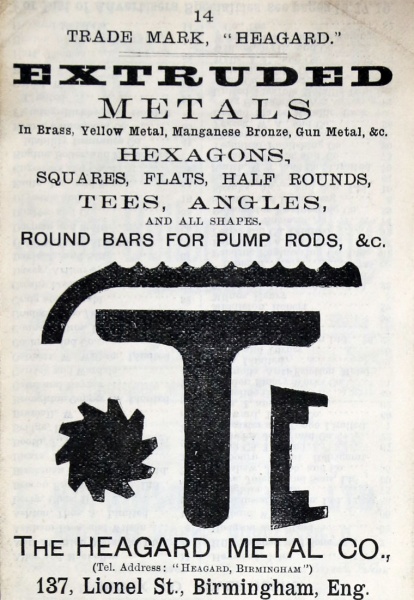 14

TRADE MARK, "HEAGARD."

EXTRUDED

METALS

In Brass, Yellow Metal, Manganese Bronze, Gun Metal, &c.

HEXAGONS,

SQUARES, FLATS, HALF ROUNDS,

TEES, ANGLES,

AND ALL SHAPES.

ROUND BARS FOR PUMP RODS, &c.

THE HEAGARD METAL CO.,

(Tel. Address: "HEAGARD, BIRMINGHAM")

137, Lionel St., Birmingham, Eng.